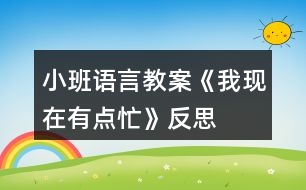 小班语言教案《我现在有点忙》反思